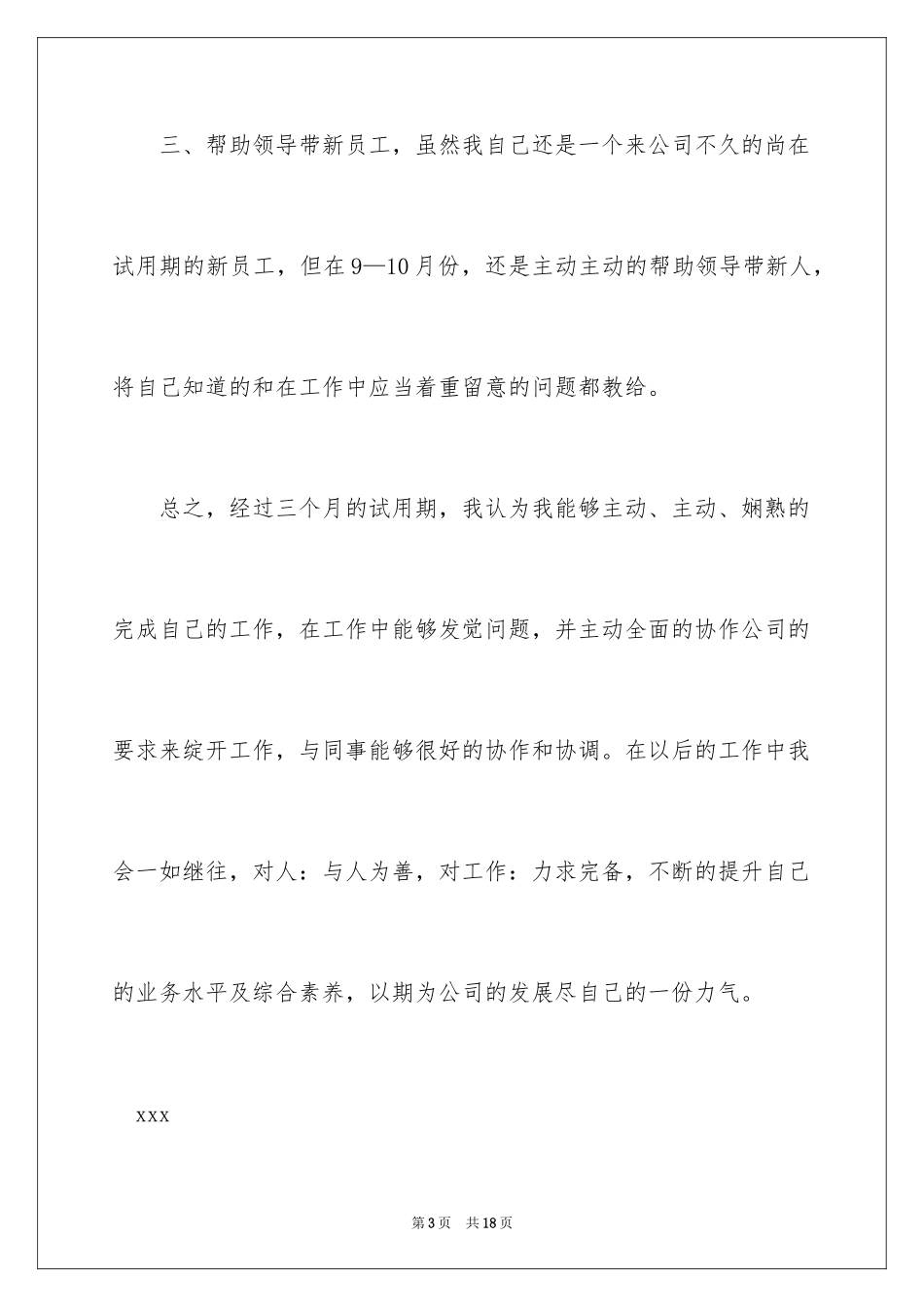 三、帮助领导带新员工，虽然我自己还是一个来公司不久的尚在试用期的新员工，但在9—10月份，还是主动主动的帮助领导带新人，将自己知道的和在工作中应当着重留意的问题都教给。

总之，经过三个月的试用期，我认为我能够主动、主动、娴熟的完成自己的工作，在工作中能够发觉问题，并主动全面的协作公司的要求来绽开工作，与同事能够很好的协作和协调。在以后的工作中我会一如继往，对人：与人为善，对工作：力求完备，不断的提升自己的业务水平及综合素养，以期为公司的发展尽自己的一份力气。

xxx

第3页 共18页